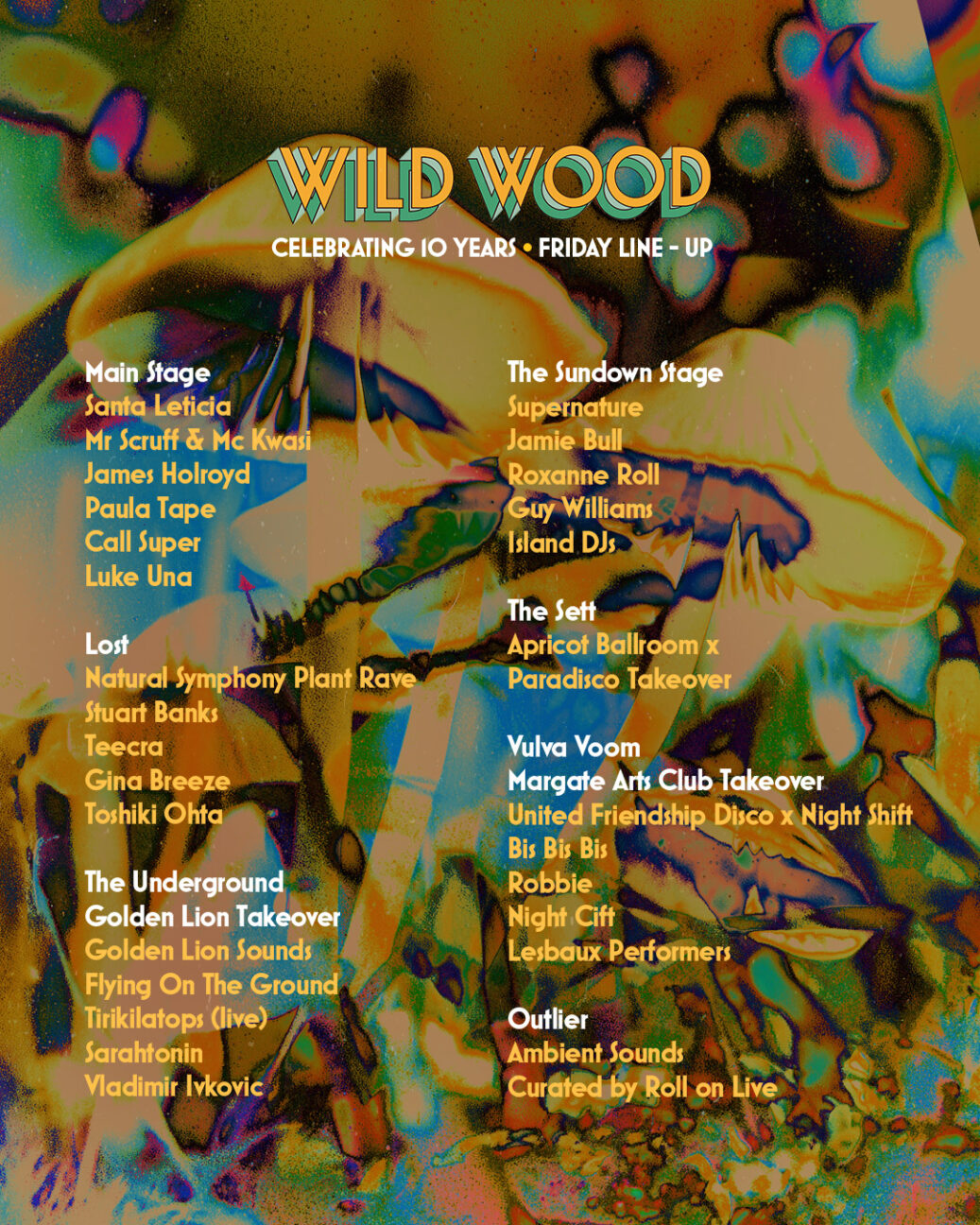 WILD WOOD

CELEBRATING 10 YEARS • FRIDAY LINE - UP

Main Stage
Santa Leticia
Mr Scruff & Mc Kwasi
James Holroyd
Paula Tape
Call Super
Luke Una

Lost
Natural Symphony Plant Rave
Stuart Banks
Teecra
Gina Breeze
Toshiki Ohta

The Underground
Golden Lion Takeover
Golden Lion Sounds
Flying On The Ground
Tirikilatops (live)
Sarahtonin
Vladimir Ivkovic

The Sundown Stage
Supernature
Jamie Bull
Roxanne Roll
Guy Williams
Island DJs

The Sett
Apricot Ballroom x
Paradisco Takeover

Vulva Voom
Margate Arts Club Takeover
United Friendship Disco x Night Shift
Bis Bis Bis
Robbie
Night Cift
Lesbaux Performers

Outlier
Ambient Sounds
Curated by Roll on Live